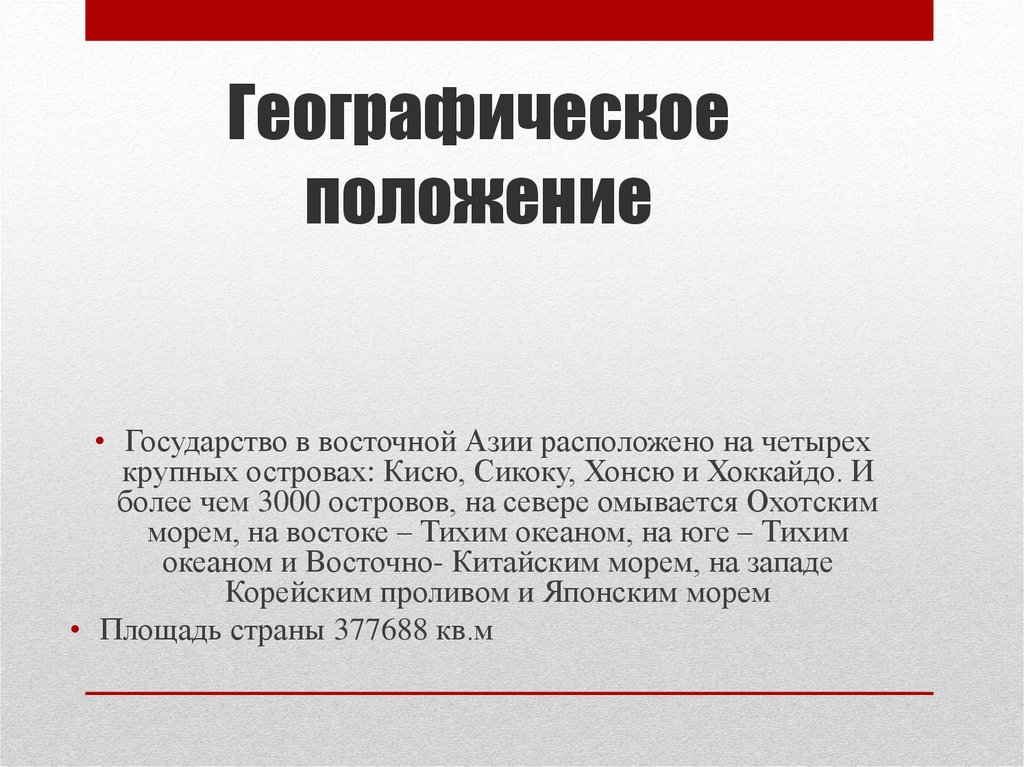 Географическое положение

• Государство в восточной Азии расположено на четырех крупных островах: Кисю, Сикоку, Хонсю и Хоккайдо. И более чем 3000 островов, на севере омывается Охотским морем, на востоке – Тихим океаном, на юге – Тихим океаном и Восточно- Китайским морем, на западе Корейским проливом и Японским морем

• Площадь страны 377688 кв.м